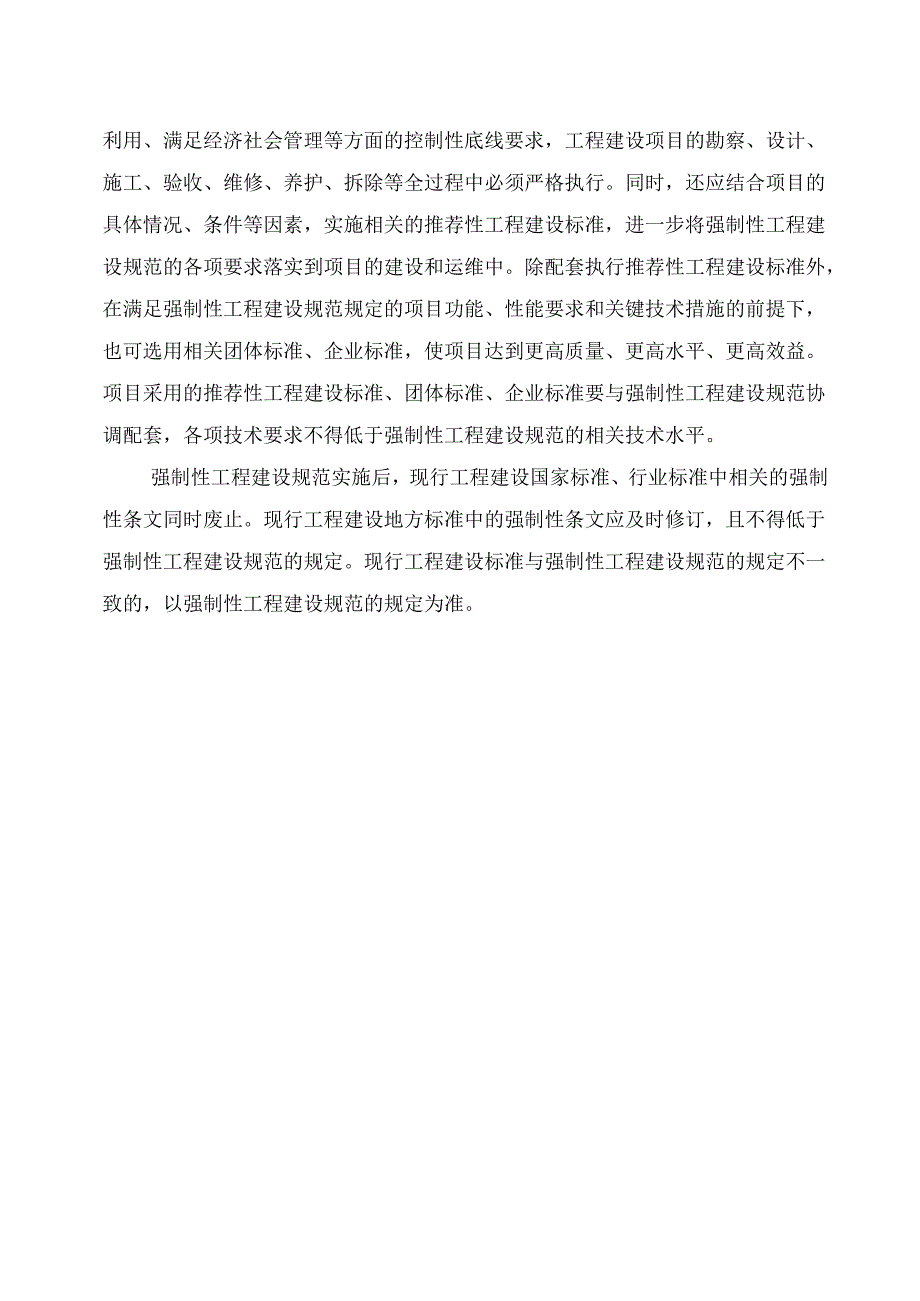 利用、满足经济社会管理等方面的控制性底线要求，工程建设项目的勘察、设计、施工、验收、维修、养护、拆除等全过程中必须严格执行。同时，还应结合项目的具体情况、条件等因素，实施相关的推荐性工程建设标准，进一步将强制性工程建设规范的各项要求落实到项目的建设和运维中。除配套执行推荐性工程建设标准外，在满足强制性工程建设规范规定的项目功能、性能要求和关键技术措施的前提下，也可选用相关团体标准、企业标准，使项目达到更高质量、更高水平、更高效益。项目采用的推荐性工程建设标准、团体标准、企业标准要与强制性工程建设规范协调配套，各项技术要求不得低于强制性工程建设规范的相关技术水平。

强制性工程建设规范实施后，现行工程建设国家标准、行业标准中相关的强制性条文同时废止。现行工程建设地方标准中的强制性条文应及时修订，且不得低于强制性工程建设规范的规定。现行工程建设标准与强制性工程建设规范的规定不一致的，以强制性工程建设规范的规定为准。